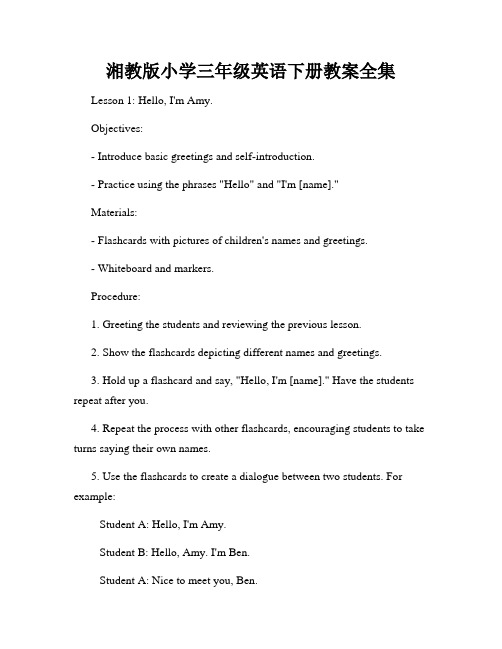 湘教版小学三年级英语下册教案全集

Lesson 1: Hello, I'm Amy.

Objectives:

- Introduce basic greetings and self-introduction.

- Practice using the phrases "Hello" and "I'm [name]."

Materials:

- Flashcards with pictures of children's names and greetings.

- Whiteboard and markers.

Procedure:

1. Greeting the students and reviewing the previous lesson.

2. Show the flashcards depicting different names and greetings.

3. Hold up a flashcard and say, "Hello, I'm [name]." Have the students repeat after you.

4. Repeat the process with other flashcards, encouraging students to take turns saying their own names.

5. Use the flashcards to create a dialogue between two students. For example:

Student A: Hello, I'm Amy.

Student B: Hello, Amy. I'm Ben.

Student A: Nice to meet you, Ben.